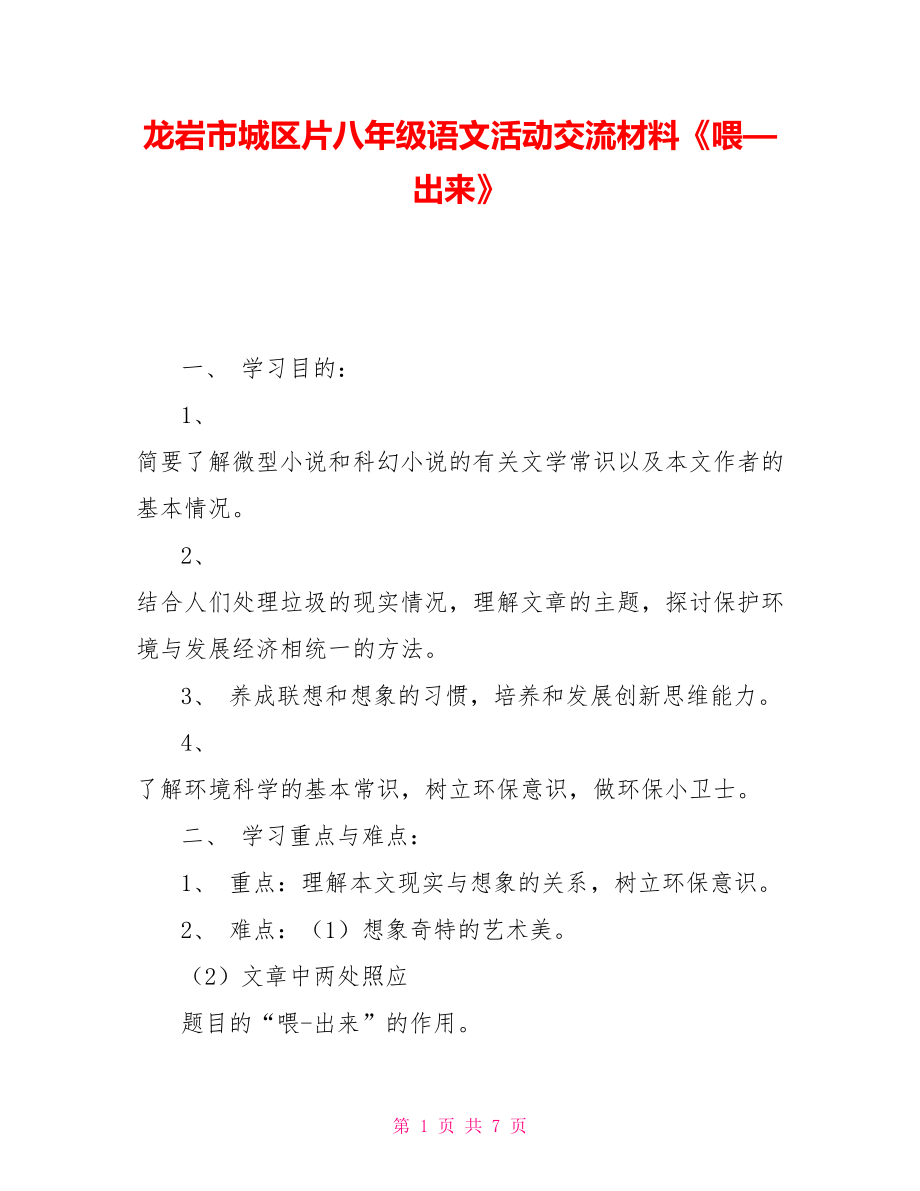 龙岩市城区片八年级语文活动交流材料《喂—出来》

一、 学习目的：

1、

简要了解微型小说和科幻小说的有关文学常识以及本文作者的基本情况。

2、

结合人们处理垃圾的现实情况，理解文章的主题，探讨保护环境与发展经济相统一的方法。

3、 养成联想和想象的习惯，培养和发展创新思维能力。

4、

了解环境科学的基本常识，树立环保意识，做环保小卫士。

二、 学习重点与难点：

1、 重点：理解本文现实与想象的关系，树立环保意识。

2、 难点：（1）想象奇特的艺术美。

（2）文章中两处照应

题目的“喂-出来”的作用。

第 1 页 共 7 页